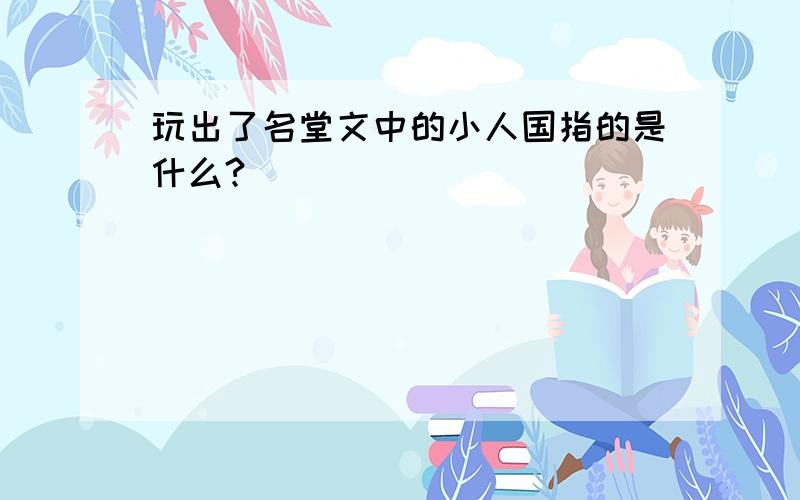 玩出了名堂文中的小人国指的是什么？